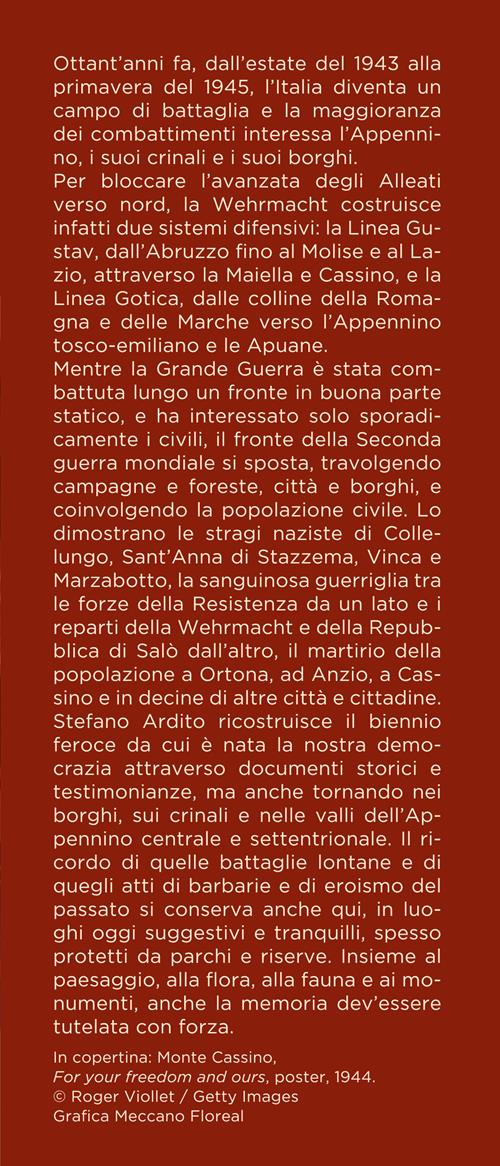 Ottant'anni fa, dall'estate del 1943 alla primavera del 1945, l'Italia diventa un campo di battaglia e la maggioranza dei combattimenti interessa l'Appennino, i suoi crinali e i suoi borghi.
Per bloccare l'avanzata degli Alleati verso nord, la Wehrmacht costruisce infatti due sistemi difensivi: la Linea Gustav, dall'Abruzzo fino al Molise e al Lazio, attraverso la Maiella e Cassino, e la Linea Gotica, dalle colline della Romagna e delle Marche verso l'Appennino tosco-emiliano e le Apuane.
Mentre la Grande Guerra è stata combattuta lungo un fronte in buona parte statico, e ha interessato solo sporadicamente i civili, il fronte della Seconda guerra mondiale si sposta, travolgendo campagne e foreste, città e borghi, e coinvolgendo la popolazione civile. Lo dimostrano le stragi naziste di Collelungo, Sant'Anna di Stazzema, Vinca e Marzabotto, la sanguinosa guerriglia tra le forze della Resistenza da un lato e i reparti della Wehrmacht e della Repubblica di Salò dall'altro, il martirio della popolazione a Ortona, ad Anzio, a Cassino e in decine di altre città e cittadine.
Stefano Ardito ricostruisce il biennio feroce da cui è nata la nostra democrazia attraverso documenti storici e testimonianze, ma anche tornando nei borghi, sui crinali e nelle valli dell'Appennino centrale e settentrionale. Il ricordo di quelle battaglie lontane e di quegli atti di barbarie e di eroismo del passato si conserva anche qui, in luoghi oggi suggestivi e tranquilli, spesso protetti da parchi e riserve. Insieme al paesaggio, alla flora, alla fauna e ai monumenti, anche la memoria dev'essere tutelata con forza.

In copertina: Monte Cassino, For your freedom and ours, poster, 1944.
© Roger Viollet / Getty Images
Grafica Meccano Floreal